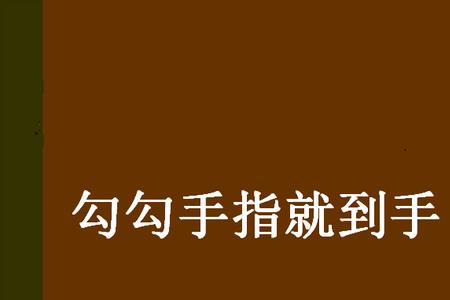 勾勾手指就到手